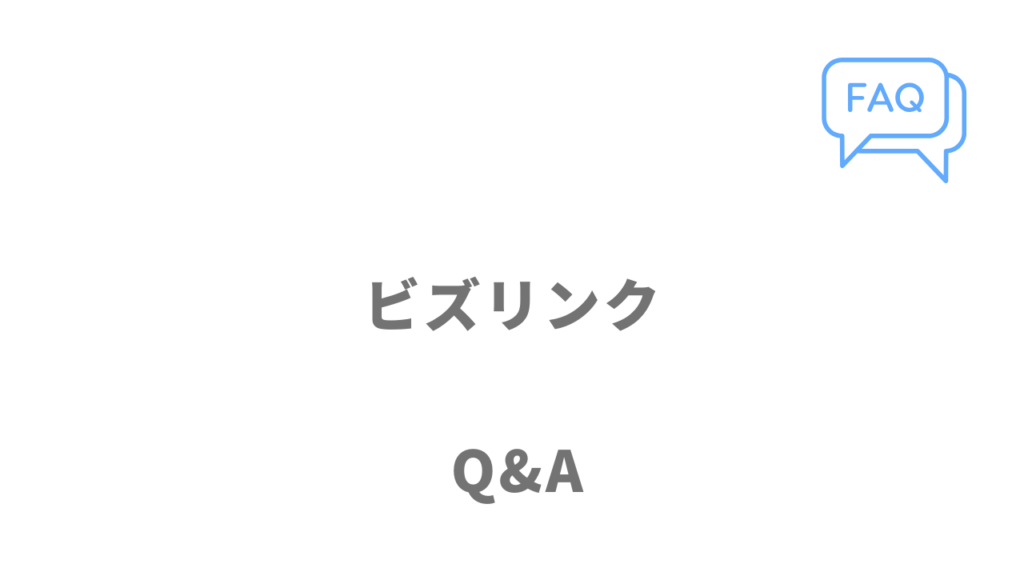 FAQ

ビズリンク

Q&A